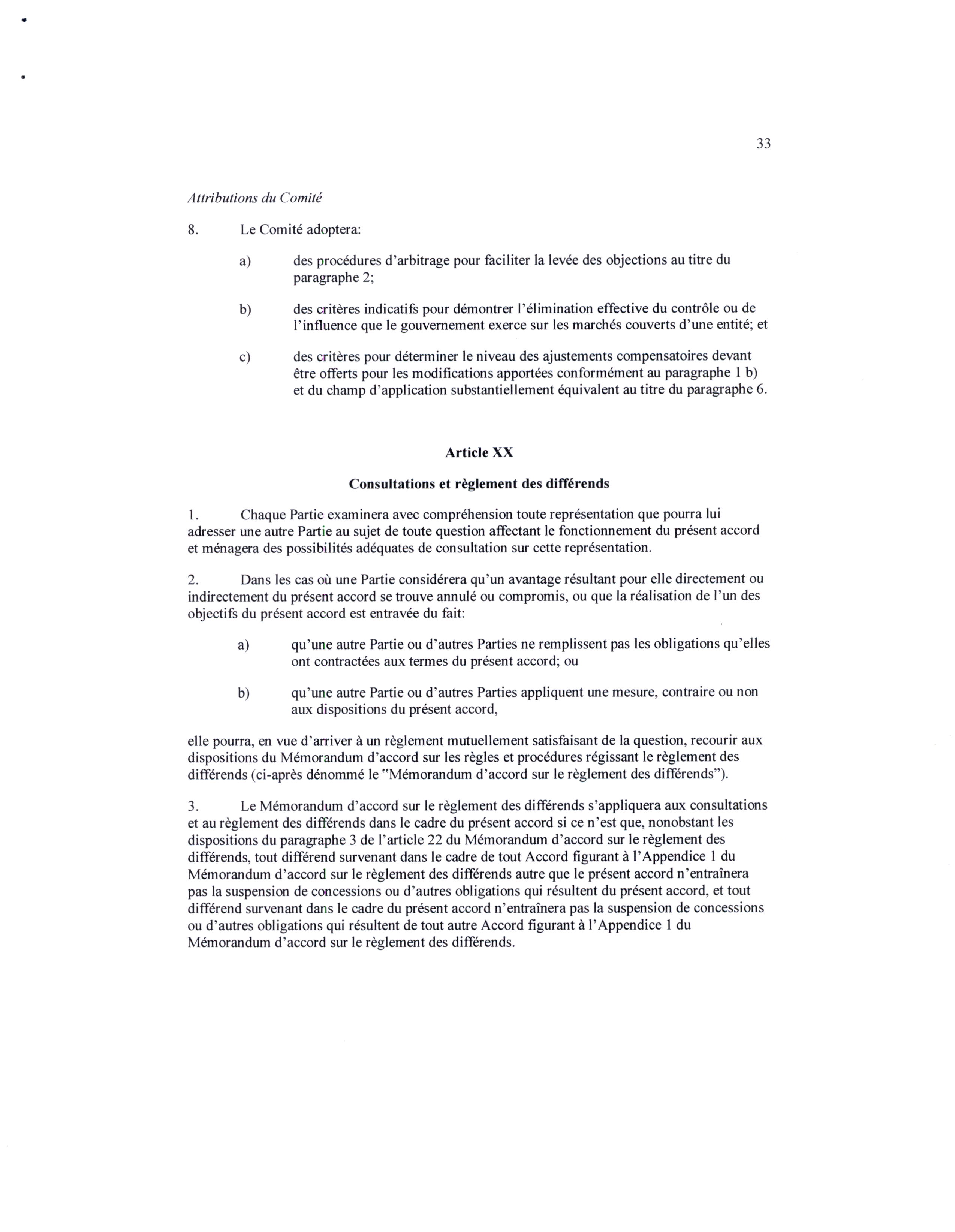 33

Attributions du Comité

8. Le Comité adoptera:

a) des procédures d'arbitrage pour faciliter la levée des objections au titre du paragraphe 2;

b) des critères indicatifs pour démontrer l'élimination effective du contrôle ou de l'influence que le gouvernement exerce sur les marchés couverts d'une entité; et

c) des critères pour déterminer le niveau des ajustements compensatoires devant être offerts pour les modifications apportées conformément au paragraphe 1 b) et du champ d'application substantiellement équivalent au titre du paragraphe 6.

Article XX

Consultations et règlement des différends

1. Chaque Partie examinera avec compréhension toute représentation que pourra lui adresser une autre Partie au sujet de toute question affectant le fonctionnement du présent accord et ménagera des possibilités adéquates de consultation sur cette représentation.

2. Dans les cas où une Partie considérera qu'un avantage résultant pour elle directement ou indirectement du présent accord se trouve annulé ou compromis, ou que la réalisation de l'un des objectifs du présent accord est entravée du fait:

a) qu'une autre Partie ou d'autres Parties ne remplissent pas les obligations qu'elles ont contractées aux termes du présent accord; ou

b) qu'une autre Partie ou d'autres Parties appliquent une mesure, contraire ou non aux dispositions du présent accord,

elle pourra, en vue d'arriver à un règlement mutuellement satisfaisant de la question, recourir aux dispositions du Mémorandum d'accord sur les règles et procédures régissant le règlement des différends (ci-après dénommé le "Mémorandum d'accord sur le règlement des différends").

3. Le Mémorandum d'accord sur le règlement des différends s'appliquera aux consultations et au règlement des différends dans le cadre du présent accord si ce n'est que, nonobstant les dispositions du paragraphe 3 de l'article 22 du Mémorandum d'accord sur le règlement des différends, tout différend survenant dans le cadre de tout Accord figurant à l'Appendice 1 du Mémorandum d'accord sur le règlement des différends autre que le présent accord n'entraînera pas la suspension de concessions ou d'autres obligations qui résultent du présent accord, et tout différend survenant dans le cadre du présent accord n'entraînera pas la suspension de concessions ou d'autres obligations qui résultent de tout autre Accord figurant à l'Appendice 1 du Mémorandum d'accord sur le règlement des différends.